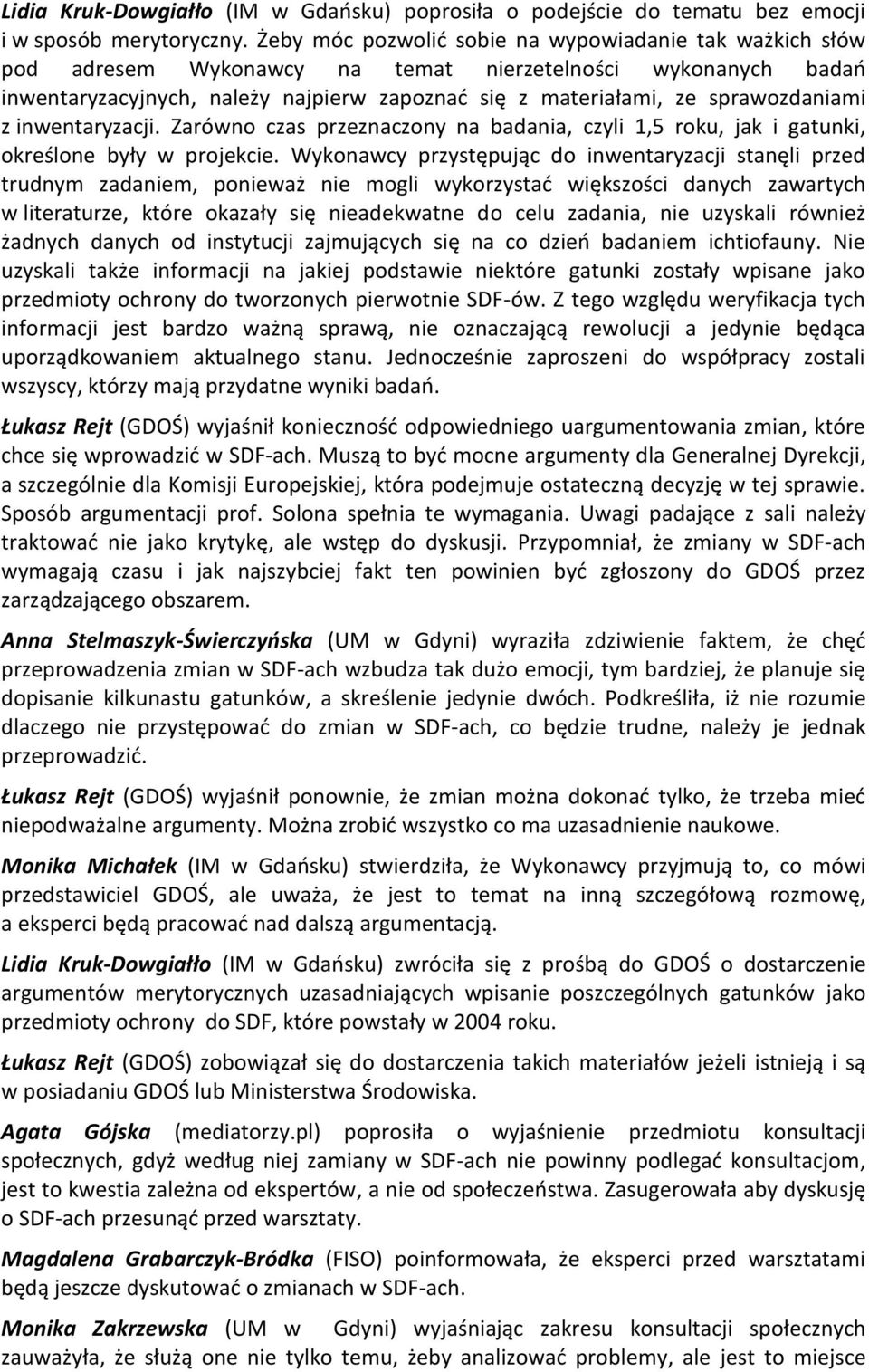 Lidia Kruk-Dowgiałło (IM w Gdańsku) poprosiła o podejście do tematu bez emocji i w sposób merytoryczny. Żeby móc pozwolić sobie na wypowiadanie tak ważkich słów pod adresem Wykonawcy na temat nierzetelności wykonanych badań inwentaryzacyjnych, należy najpierw zapoznać się z materiałami, ze sprawozdaniami z inwentaryzacji. Zarówno czas przeznaczony na badania, czyli 1,5 roku, jak i gatunki, określone były w projekcie. Wykonawcy przystępując do inwentaryzacji stanęli przed trudnym zadaniem, ponieważ nie mogli wykorzystać większości danych zawartych w literaturze, które okazały się nieadekwatne do celu zadania, nie uzyskali również żadnych danych od instytucji zajmujących się na co dzień badaniem ichtiofauny. Nie uzyskali także informacji na jakiej podstawie niektóre gatunki zostały wpisane jako przedmioty ochrony do tworzonych pierwotnie SDF-ów. Z tego względu weryfikacja tych informacji jest bardzo ważną sprawą, nie oznaczającą rewolucji a jedynie będąca uporządkowaniem aktualnego stanu. Jednocześnie zaproszeni do współpracy zostali wszyscy, którzy mają przydatne wyniki badań.

Łukasz Rejt (GDOŚ) wyjaśnił konieczność odpowiedniego uargumentowania zmian, które chce się wprowadzić w SDF-ach. Muszą to być mocne argumenty dla Generalnej Dyrekcji, a szczególnie dla Komisji Europejskiej, która podejmuje ostateczną decyzję w tej sprawie. Sposób argumentacji prof. Solona spełnia te wymagania. Uwagi padające z sali należy traktować nie jako krytykę, ale wstęp do dyskusji. Przypomniał, że zmiany w SDF-ach wymagają czasu i jak najszybciej fakt ten powinien być zgłoszony do GDOŚ przez zarządzającego obszarem.

Anna Stelmaszyk-Świerczyńska (UM w Gdyni) wyraziła zdziwienie faktem, że chęć przeprowadzenia zmian w SDF-ach wzbudza tak dużo emocji, tym bardziej, że planuje się dopisanie kilkunastu gatunków, a skreślenie jedynie dwóch. Podkreśliła, iż nie rozumie dlaczego nie przystępować do zmian w SDF-ach, co będzie trudne, należy je jednak przeprowadzić.

Łukasz Rejt (GDOŚ) wyjaśnił ponownie, że zmian można dokonać tylko, że trzeba mieć niepodważalne argumenty. Można zrobić wszystko co ma uzasadnienie naukowe.

Monika Michałek (IM w Gdańsku) stwierdziła, że Wykonawcy przyjmują to, co mówi przedstawiciel GDOŚ, ale uważa, że jest to temat na inną szczegółową rozmowę, a eksperci będą pracować nad dalszą argumentacją.

Lidia Kruk-Dowgiałło (IM w Gdańsku) zwróciła się z prośbą do GDOŚ o dostarczenie argumentów merytorycznych uzasadniających wpisanie poszczególnych gatunków jako przedmioty ochrony do SDF, które powstały w 2004 roku.

Łukasz Rejt (GDOŚ) zobowiązał się do dostarczenia takich materiałów jeżeli istnieją i są w posiadaniu GDOŚ lub Ministerstwa Środowiska.

Agata Gójska (mediatorzy.pl) poprosiła o wyjaśnienie przedmiotu konsultacji społecznych, gdyż według niej zamiany w SDF-ach nie powinny podlegać konsultacjom, jest to kwestia zależna od ekspertów, a nie od społeczeństwa. Zasugerowała aby dyskusję o SDF-ach przesunąć przed warsztaty.

Magdalena Grabarczyk-Bródka (FISO) poinformowała, że eksperci przed warsztatami będą jeszcze dyskutować o zmianach w SDF-ach.

Monika Zakrzewska (UM w Gdyni) wyjaśniając zakresu konsultacji społecznych zauważyła, że służą one nie tylko temu, żeby analizować problemy, ale jest to miejsce